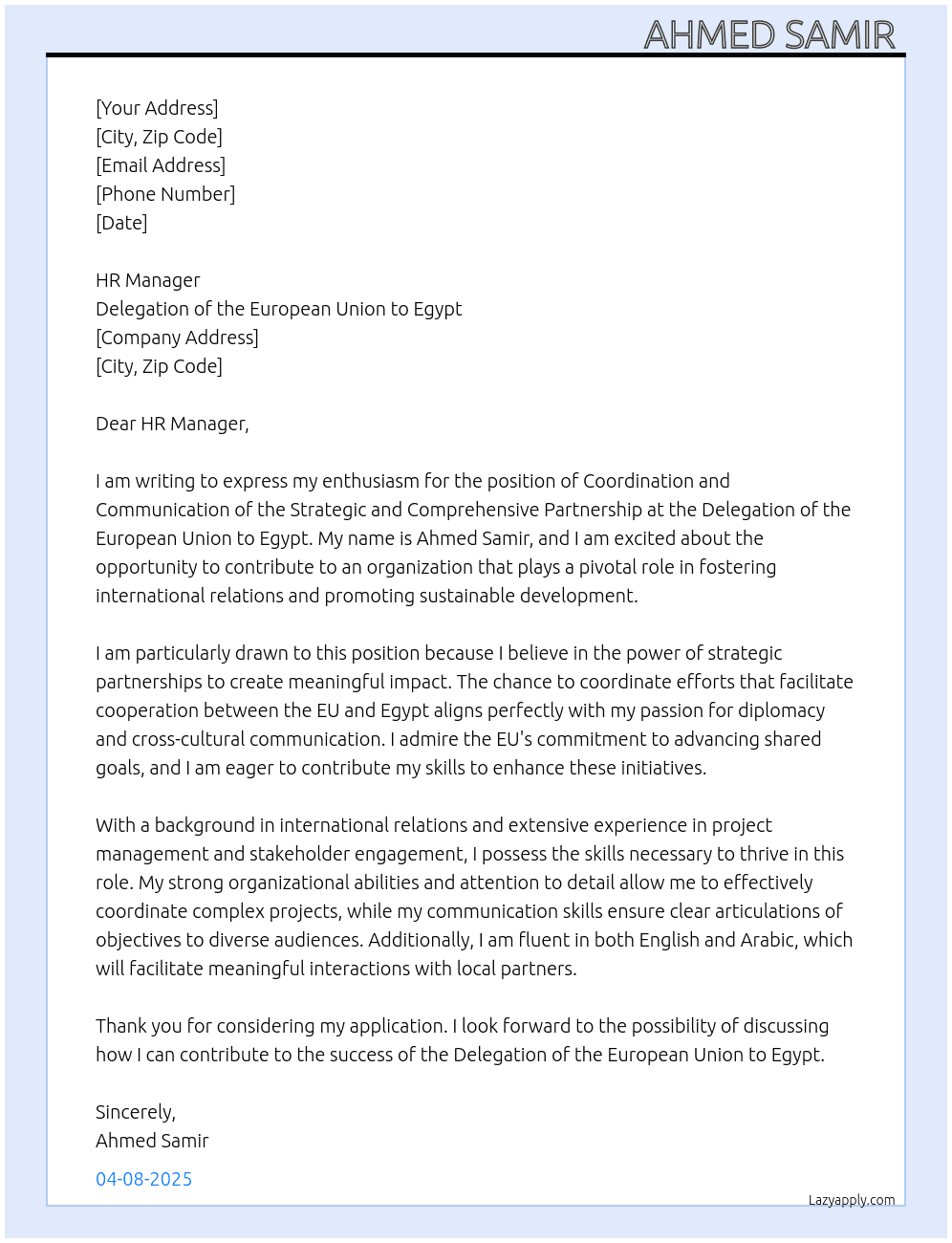 AHMED SAMIR

[Your Address]
[City, Zip Code]
[Email Address]
[Phone Number]
[Date]

HR Manager
Delegation of the European Union to Egypt
[Company Address]
[City, Zip Code]

Dear HR Manager,

I am writing to express my enthusiasm for the position of Coordination and Communication of the Strategic and Comprehensive Partnership at the Delegation of the European Union to Egypt. My name is Ahmed Samir, and I am excited about the opportunity to contribute to an organization that plays a pivotal role in fostering international relations and promoting sustainable development.

I am particularly drawn to this position because I believe in the power of strategic partnerships to create meaningful impact. The chance to coordinate efforts that facilitate cooperation between the EU and Egypt aligns perfectly with my passion for diplomacy and cross-cultural communication. I admire the EU's commitment to advancing shared goals, and I am eager to contribute my skills to enhance these initiatives.

With a background in international relations and extensive experience in project management and stakeholder engagement, I possess the skills necessary to thrive in this role. My strong organizational abilities and attention to detail allow me to effectively coordinate complex projects, while my communication skills ensure clear articulations of objectives to diverse audiences. Additionally, I am fluent in both English and Arabic, which will facilitate meaningful interactions with local partners.

Thank you for considering my application. I look forward to the possibility of discussing how I can contribute to the success of the Delegation of the European Union to Egypt.

Sincerely,
Ahmed Samir

04-08-2025

Lazyapply.com